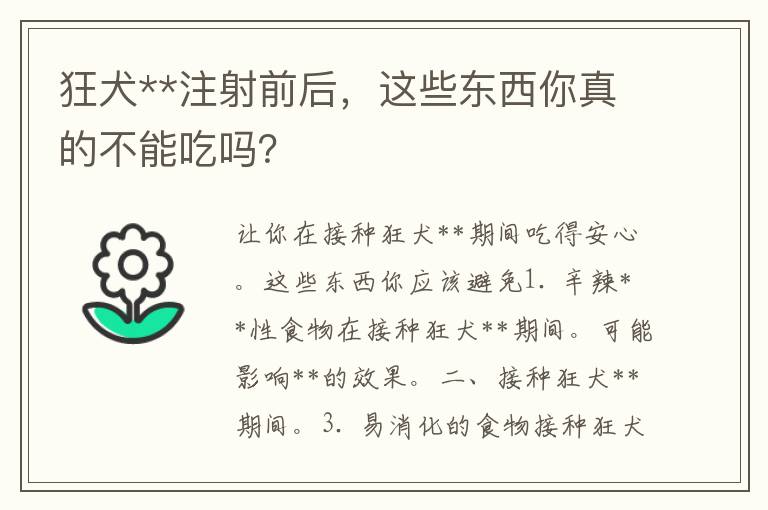 狂犬**注射前后，这些东西你真的不能吃吗?

让你在接种狂犬**期间吃得安心。这些东西你应该避免1. 辛辣**性食物在接种狂犬**期间。可能影响**的效果。二、接种狂犬**期间。3. 易消化的食物接种狂犬